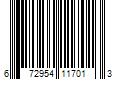 6 72954 11701 3